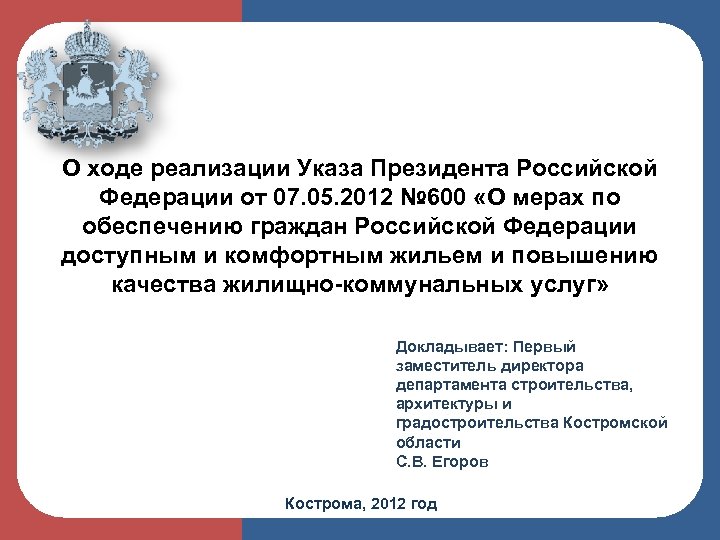 О ходе реализации Указа Президента Российской Федерации от 07.05.2012 №600 «О мерах по обеспечению граждан Российской Федерации доступным и комфортным жильем и повышению качества жилищно-коммунальных услуг»

Докладывает: Первый заместитель директора департамента строительства, архитектуры и градостроительства Костромской области
С.В. Егоров

Кострома, 2012 год